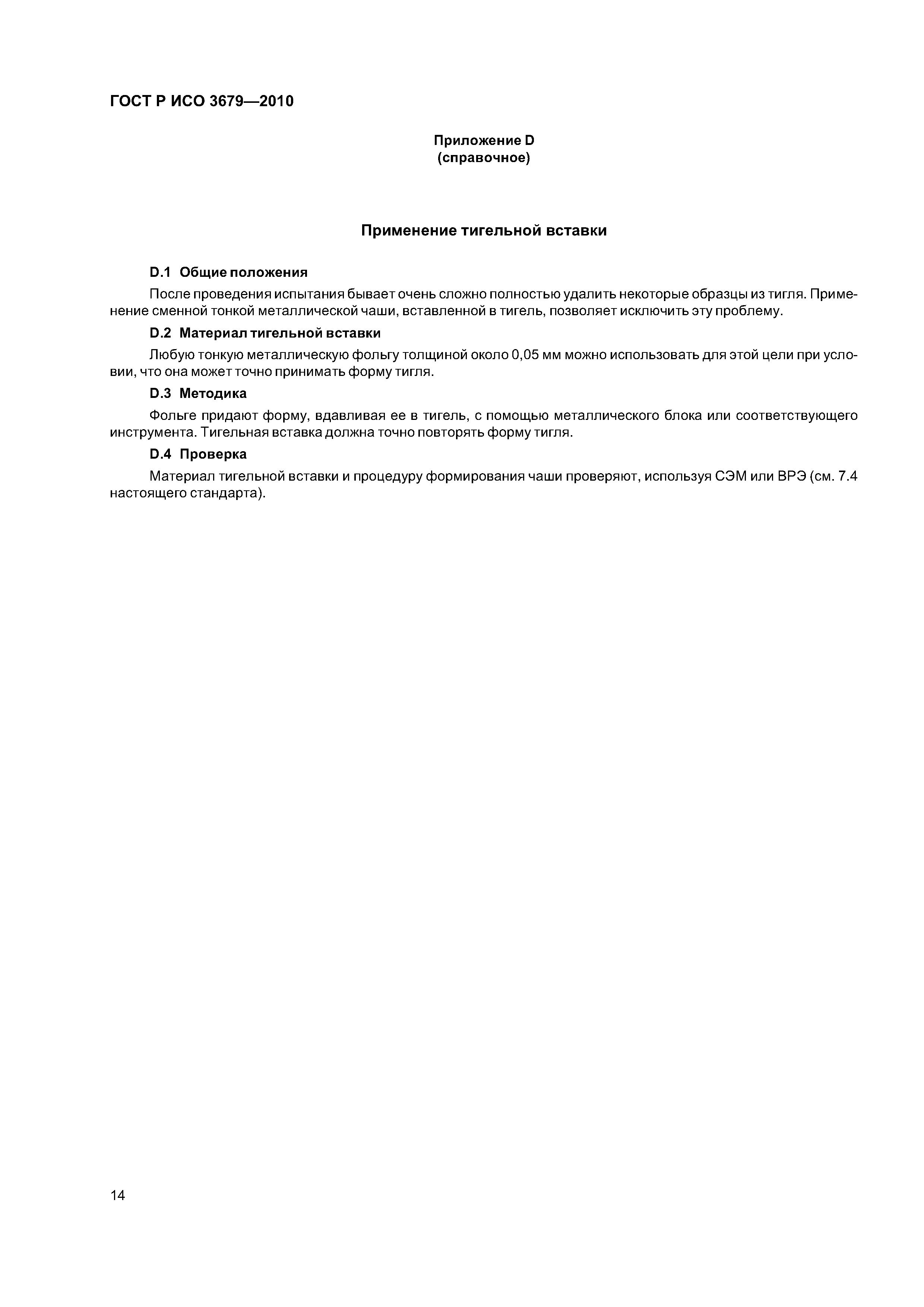 ГОСТ Р ИСО 3679—2010

Приложение D
(справочное)

Применение тигельной вставки

D.1 Общие положения

После проведения испытания бывает очень сложно полностью удалить некоторые образцы из тигля. Применение сменной тонкой металлической чаши, вставленной в тигель, позволяет исключить эту проблему.

D.2 Материал тигельной вставки

Любую тонкую металлическую фольгу толщиной около 0,05 мм можно использовать для этой цели при условии, что она может точно принимать форму тигля.

D.3 Методика

Фольге придают форму, вдавливая ее в тигель, с помощью металлического блока или соответствующего инструмента. Тигельная вставка должна точно повторять форму тигля.

D.4 Проверка

Материал тигельной вставки и процедуру формирования чаши проверяют, используя СЭМ или ВРЭ (см. 7.4 настоящего стандарта).

14